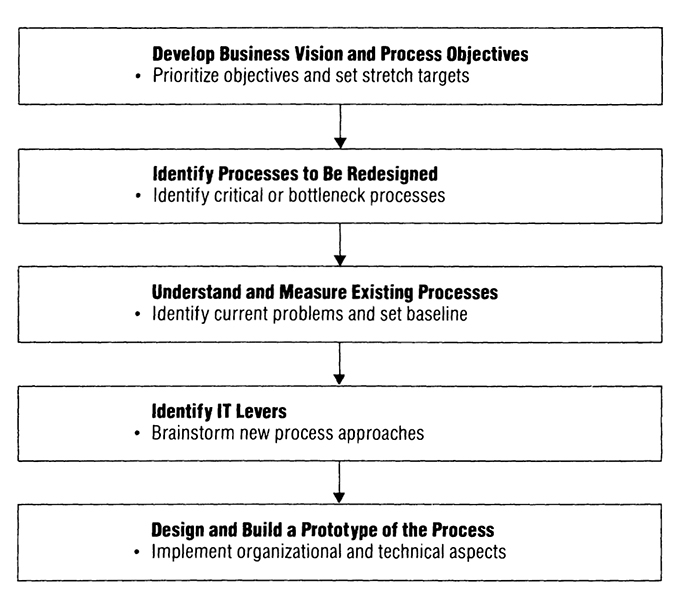 Develop Business Vision and Process Objectives
• Prioritize objectives and set stretch targets

Identify Processes to Be Redesigned
• Identify critical or bottleneck processes

Understand and Measure Existing Processes
• Identify current problems and set baseline

Identify IT Levers
• Brainstorm new process approaches

Design and Build a Prototype of the Process
• Implement organizational and technical aspects